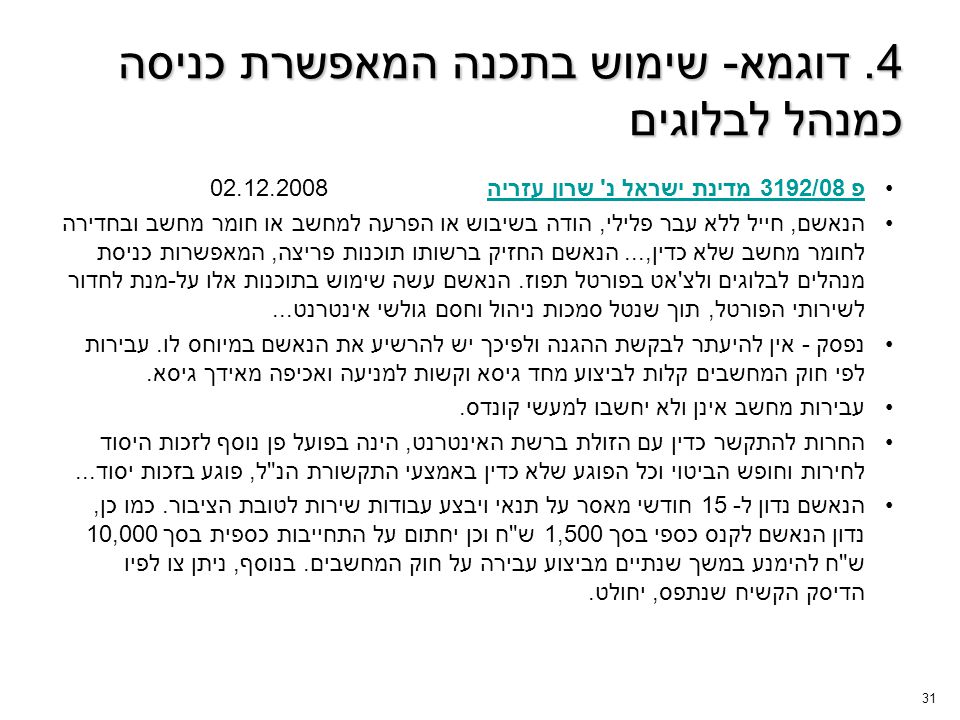 4. דוגמא- שימוש בתכנה המאפשרת כניסה כמנהל לבלוגים

• פ 3192/08 מדינת ישראל נ' שרון עזריה 02.12.2008

• הנאשם, חייל ללא עבר פלילי, הודה בשיבוש או הפרעה למחשב או חומר מחשב ובחדירה לחומר מחשב שלא כדין,... הנאשם החזיק ברשותו תוכנות פריצה, המאפשרות כניסת מנהלים לבלוגים ולצ'אט בפורטל תפוז. הנאשם עשה שימוש בתוכנות אלו על-מנת לחדור לשירותי הפורטל, תוך שנטל סמכות ניהול וחסם גולשי אינטרנט...

• נפסק - אין להיעתר לבקשת ההגנה ולפיכך יש להרשיע את הנאשם במיוחס לו. עבירות לפי חוק המחשבים קלות לביצוע מחד גיסא וקשות למניעה ואכיפה מאידך גיסא.

• עבירות מחשב אינן ולא יחשבו למעשי קונדס.

• החרות להתקשר כדין עם הזולת ברשת האינטרנט, הינה בפועל פן נוסף לזכות היסוד לחירות וחופש הביטוי וכל הפוגע שלא כדין באמצעי התקשורת הנ"ל, פוגע בזכות יסוד...

• הנאשם נדון ל- 15 חודשי מאסר על תנאי ויבצע עבודות שירות לטובת הציבור. כמו כן, נדון הנאשם לקנס כספי בסך 1,500 ש"ח וכן יחתום על התחייבות כספית בסך 10,000 ש"ח להימנע במשך שנתיים מביצוע עבירה על חוק המחשבים. בנוסף, ניתן צו לפיו הדיסק הקשיח שנתפס, יחולט.

31